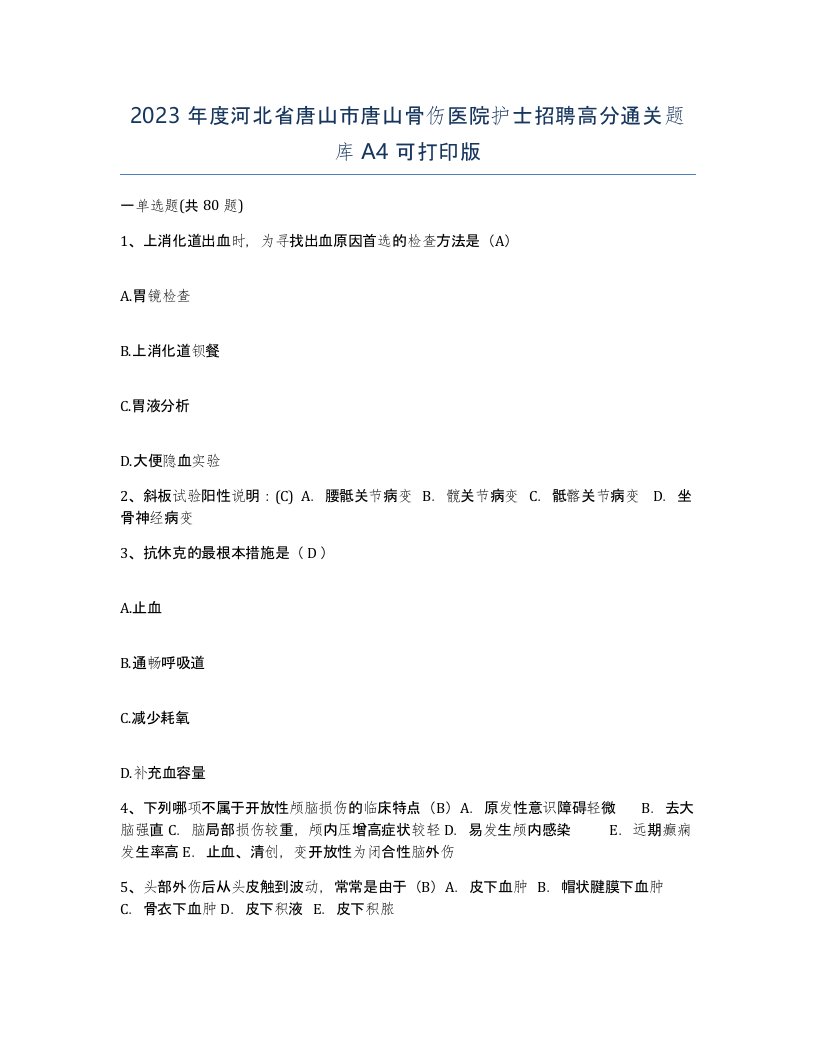 2023 年度河北省唐山市唐山骨伤医院护士招聘高分通关题库 A4 可打印版

一单选题(共 80 题)

1、上消化道出血时，为寻找出血原因首选的检查方法是（A）

A.胃镜检查

B.上消化道钡餐

C.胃液分析

D.大便隐血实验

2、斜板试验阳性说明：(C) A. 腰骶关节病变 B. 髋关节病变 C. 骶髂关节病变 D. 坐骨神经病变

3、抗休克的最根本措施是（ D ）

A.止血

B.通畅呼吸道

C.减少耗氧

D.补充血容量

4、下列哪项不属于开放性颅脑损伤的临床特点（B）A. 原发性意识障碍轻微 B. 去大脑强直 C. 脑局部损伤较重，颅内压增高症状较轻 D. 易发生颅内感染 E. 远期癫痫发生率高 E. 止血、清创，变开放性为闭合性脑外伤

5、头部外伤后从头皮触到波动，常常是由于（B）A. 皮下血肿 B. 帽状腱膜下血肿 C. 骨衣下血肿 D. 皮下积液 E. 皮下积脓